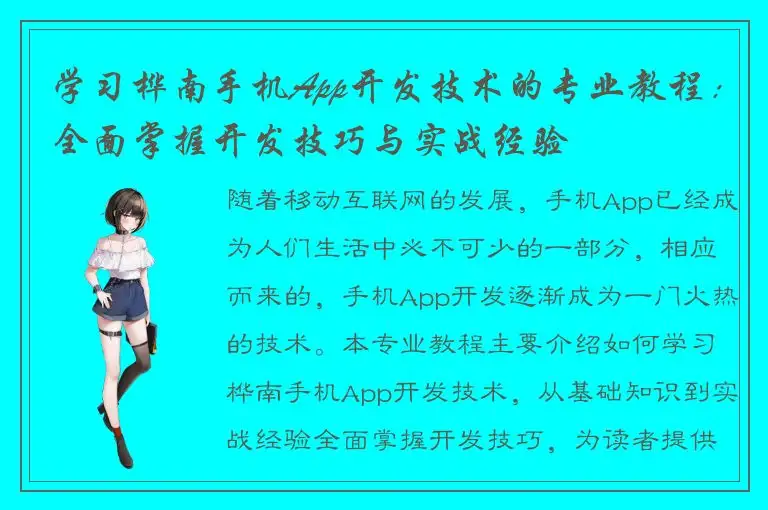 学习桦南手机App开发技术的专业教程：全面掌握开发技巧与实战经验

随着移动互联网的发展，手机App已经成为人们生活中必不可少的一部分，相应而来的，手机App开发逐渐成为一门火热的技术。本专业教程主要介绍如何学习桦南手机App开发技术，从基础知识到实战经验全面掌握开发技巧，为读者提供